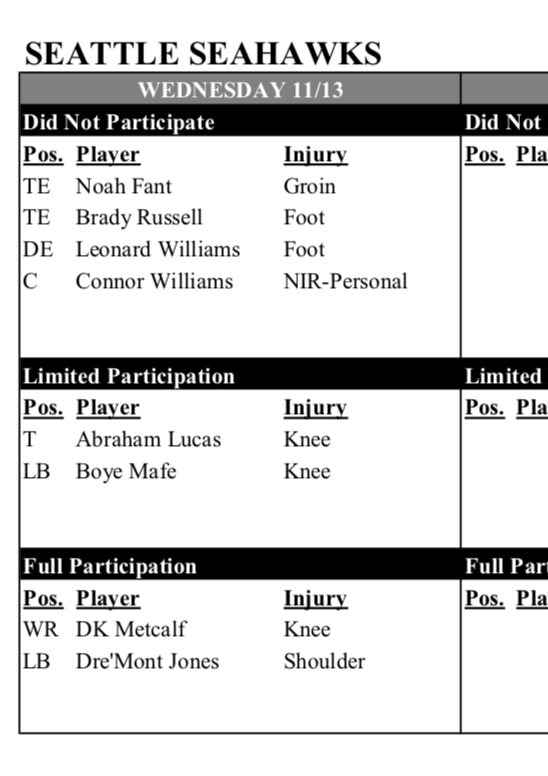 SEATTLE SEAHAWKS

WEDNESDAY 11/13

Did Not Participate

| Pos. | Player | Injury |
|---|---|---|
| TE | Noah Fant | Groin |
| TE | Brady Russell | Foot |
| DE | Leonard Williams | Foot |
| C | Connor Williams | NIR-Personal |

Limited Participation

| Pos. | Player | Injury |
|---|---|---|
| T | Abraham Lucas | Knee |
| LB | Boye Mafe | Knee |

Full Participation

| Pos. | Player | Injury |
|---|---|---|
| WR | DK Metcalf | Knee |
| LB | Dre'Mont Jones | Shoulder |

Did Not

Pos. Pla

Limited

Pos. Pla

Full Part

Pos. Pla